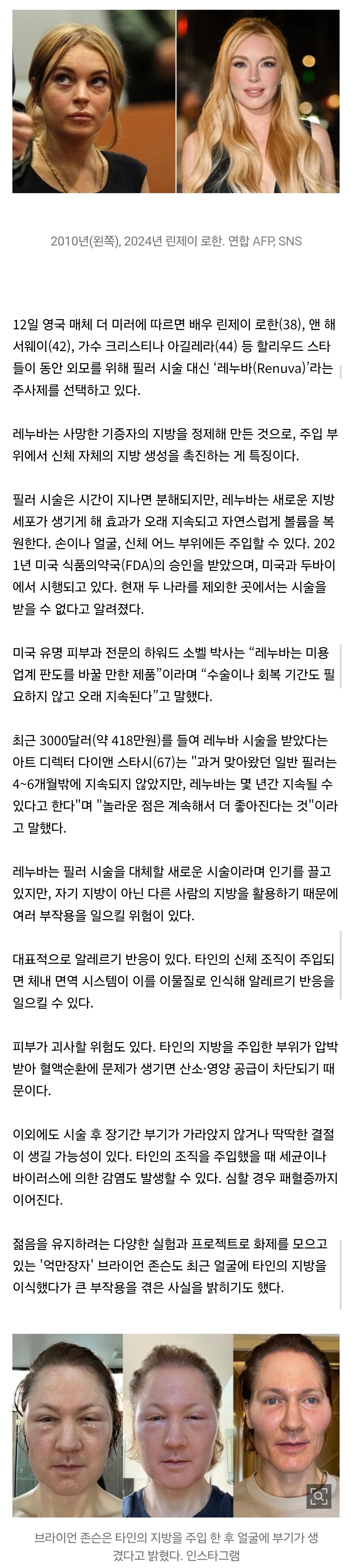 2010년(왼쪽), 2024년 린제이 로한. 연합 AFP, SNS

12일 영국 매체 더 미러에 따르면 배우 린제이 로한(38), 앤 해서웨이(42), 가수 크리스티나 아길레라(44) 등 할리우드 스타들이 동안 외모를 위해 필러 시술 대신 '레누바(Renuva)'라는 주사제를 선택하고 있다.

레누바는 사망한 기증자의 지방을 정제해 만든 것으로, 주입 부위에서 신체 자체의 지방 생성을 촉진하는 게 특징이다.

필러 시술은 시간이 지나면 분해되지만, 레누바는 새로운 지방 세포가 생기게 해 효과가 오래 지속되고 자연스럽게 볼륨을 복원한다. 손이나 얼굴, 신체 어느 부위에든 주입할 수 있다. 2021년 미국 식품의약국(FDA)의 승인을 받았으며, 미국과 두바이에서 시행되고 있다. 현재 두 나라를 제외한 곳에서는 시술을 받을 수 없다고 알려졌다.

미국 유명 피부과 전문의 하워드 소벨 박사는 "레누바는 미용 업계 판도를 바꿀 만한 제품"이라며 "수술이나 회복 기간도 필요하지 않고 오래 지속된다"고 말했다.

최근 3000달러(약 418만원)를 들여 레누바 시술을 받았다는 아트 디렉터 다이앤 스타시(67)는 "과거 맞아왔던 일반 필러는 4~6개월밖에 지속되지 않았지만, 레누바는 몇 년간 지속될 수 있다고 한다"며 "놀라운 점은 계속해서 더 좋아진다는 것"이라고 말했다.

레누바는 필러 시술을 대체할 새로운 시술이라며 인기를 끌고 있지만, 자기 지방이 아닌 다른 사람의 지방을 활용하기 때문에 여러 부작용을 일으킬 위험이 있다.

대표적으로 알레르기 반응이 있다. 타인의 신체 조직이 주입되면 체내 면역 시스템이 이를 이물질로 인식해 알레르기 반응을 일으킬 수 있다.

피부가 괴사할 위험도 있다. 타인의 지방을 주입한 부위가 압박받아 혈액순환에 문제가 생기면 산소·영양 공급이 차단되기 때문이다.

이외에도 시술 후 장기간 부기가 가라앉지 않거나 딱딱한 결절이 생길 가능성이 있다. 타인의 조직을 주입했을 때 세균이나 바이러스에 의한 감염도 발생할 수 있다. 심할 경우 패혈증까지 이어진다.

젊음을 유지하려는 다양한 실험과 프로젝트로 화제를 모으고 있는 '억만장자' 브라이언 존슨도 최근 얼굴에 타인의 지방을 이식했다가 큰 부작용을 겪은 사실을 밝히기도 했다.

브라이언 존슨은 타인의 지방을 주입 한 후 얼굴에 부기가 생겼다고 밝혔다. 인스타그램